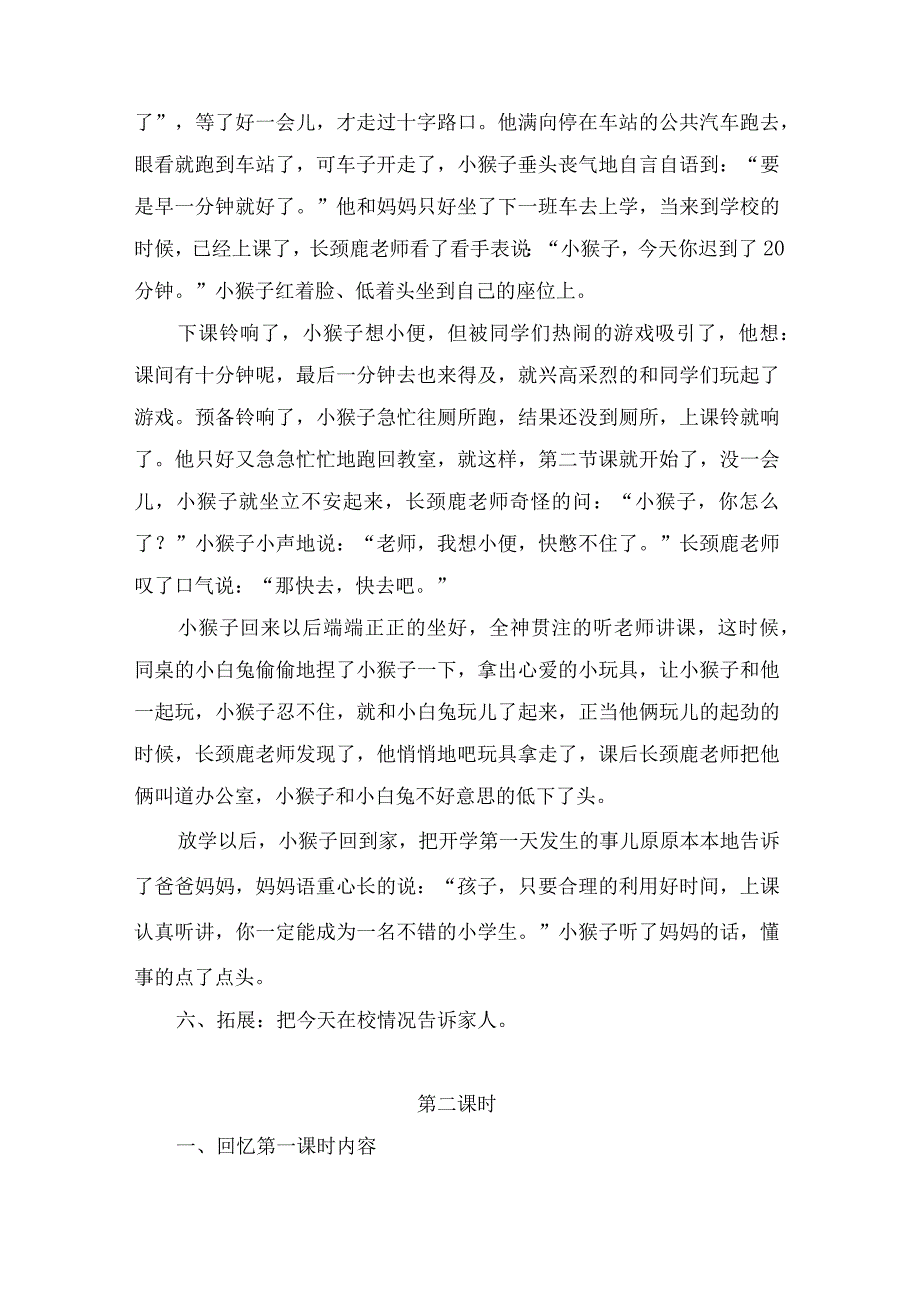 了”，等了好一会儿，才走过十字路口。他满向停在车站的公共汽车跑去，眼看就跑到车站了，可车子开走了，小猴子垂头丧气地自言自语到：“要是早一分钟就好了。”他和妈妈只好坐了下一班车去上学，当来到学校的时候，已经上课了，长颈鹿老师看了看手表说 “小猴子，今天你迟到了 20 分钟。”小猴子红着脸、低着头坐到自己的座位上。

下课铃响了，小猴子想小便，但被同学们热闹的游戏吸引了，他想：课间有十分钟呢，最后一分钟去也来得及，就兴高采烈的和同学们玩起了游戏。预备铃响了，小猴子急忙往厕所跑，结果还没到厕所，上课铃就响了。他只好又急急忙忙地跑回教室，就这样，第二节课就开始了，没一会儿，小猴子就坐立不安起来，长颈鹿老师奇怪的问：“小猴子，你怎么了？”小猴子小声地说：“老师，我想小便，快憋不住了。”长颈鹿老师叹了口气说：“那快去，快去吧。”

小猴子回来以后端端正正的坐好，全神贯注的听老师讲课，这时候，同桌的小白兔偷偷地捏了小猴子一下，拿出心爱的小玩具，让小猴子和他一起玩，小猴子忍不住，就和小白兔玩儿了起来，正当他俩玩儿的起劲的时候，长颈鹿老师发现了，他悄悄地吧玩具拿走了，课后长颈鹿老师把他俩叫道办公室，小猴子和小白兔不好意思的低下了头。

放学以后，小猴子回到家，把开学第一天发生的事儿原原本本地告诉了爸爸妈妈，妈妈语重心长的说：“孩子，只要合理的利用好时间，上课认真听讲，你一定能成为一名不错的小学生。”小猴子听了妈妈的话，懂事的点了点头。

六、拓展：把今天在校情况告诉家人。

第二课时

一、回忆第一课时内容